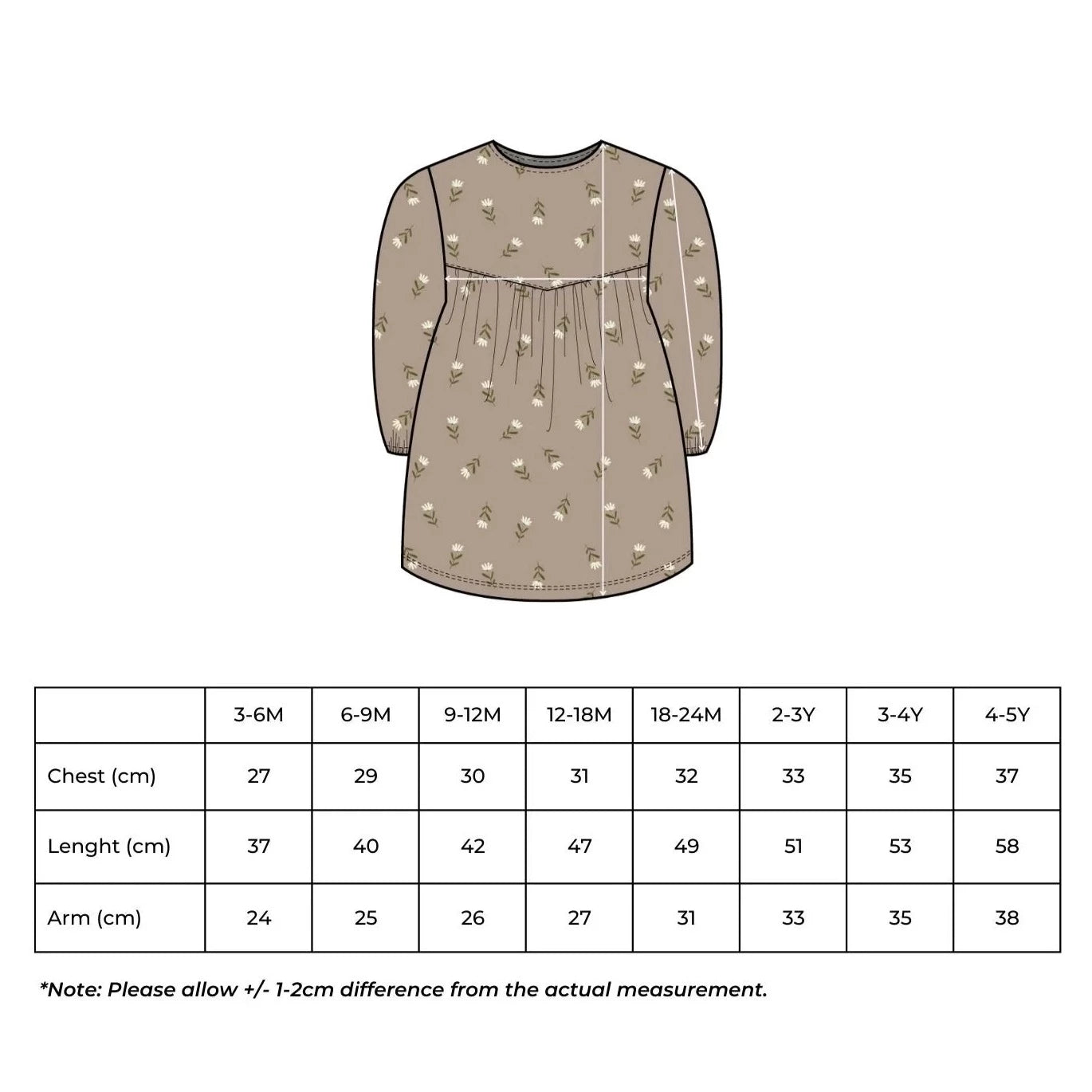 |  | 3-6M | 6-9M | 9-12M | 12-18M | 18-24M | 2-3Y | 3-4Y | 4-5Y |
|---|---|---|---|---|---|---|---|---|
| Chest (cm) | 27 | 29 | 30 | 31 | 32 | 33 | 35 | 37 |
| Lenght (cm) | 37 | 40 | 42 | 47 | 49 | 51 | 53 | 58 |
| Arm (cm) | 24 | 25 | 26 | 27 | 31 | 33 | 35 | 38 |

*Note: Please allow +/- 1-2cm difference from the actual measurement.